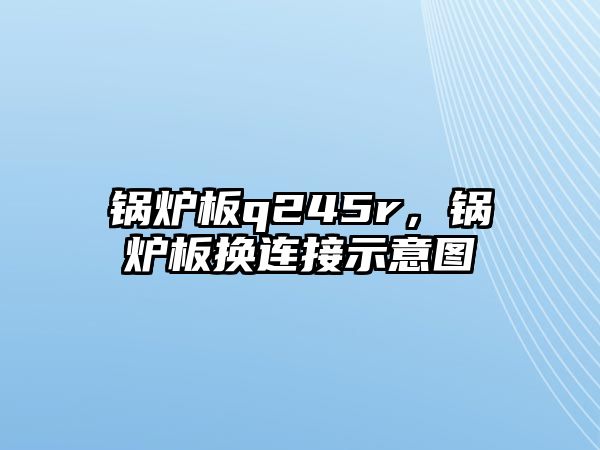 锅炉板q245r，锅炉板换连接示意图